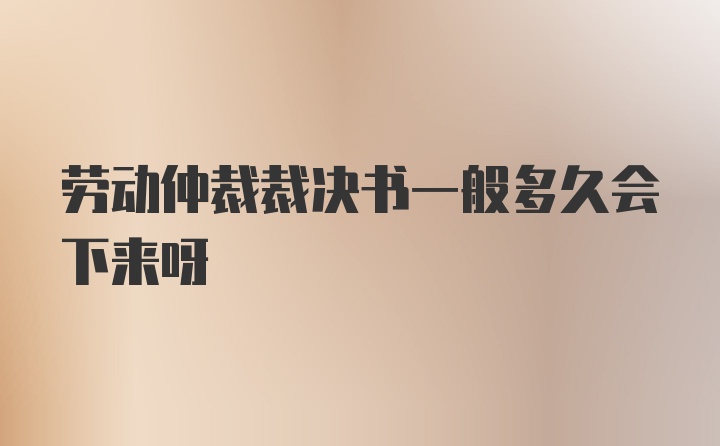 劳动仲裁裁决书一般多久会下来呀